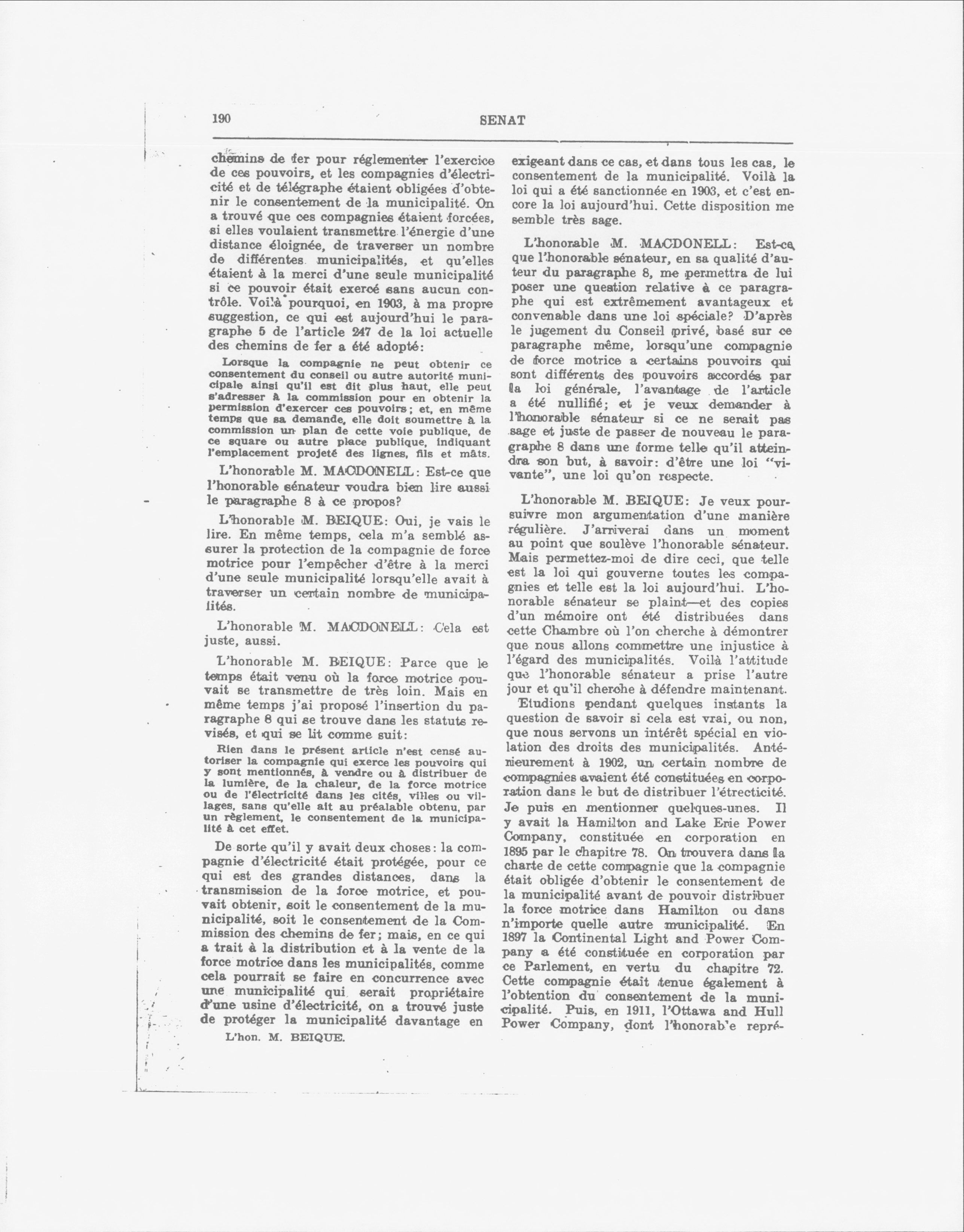 190

SENAT

chemins de fer pour réglementer l'exercice de ces pouvoirs, et les compagnies d'électricité et de télégraphe étaient obligées d'obtenir le consentement de la municipalité. On a trouvé que ces compagnies étaient forcées, si elles voulaient transmettre l'énergie d'une distance éloignée, de traverser un nombre de différentes municipalités, et qu'elles étaient à la merci d'une seule municipalité si ce pouvoir était exercé sans aucun contrôle. Voilà pourquoi, en 1903, à ma propre suggestion, ce qui est aujourd'hui le paragraphe 5 de l'article 247 de la loi actuelle des chemins de fer a été adopté:

Lorsque la compagnie ne peut obtenir ce consentement du conseil ou autre autorité municipale ainsi qu'il est dit plus haut, elle peut s'adresser à la commission pour en obtenir la permission d'exercer ces pouvoirs; et, en même temps que sa demande, elle doit soumettre à la commission un plan de cette voie publique, de ce square ou autre place publique, indiquant l'emplacement projeté des lignes, fils et mâts.

L'honorable M. MACDONELL: Est-ce que l'honorable sénateur voudra bien lire aussi le paragraphe 8 à ce propos?

L'honorable M. BEIQUE: Oui, je vais le lire. En même temps, cela m'a semblé assurer la protection de la compagnie de force motrice pour l'empêcher d'être à la merci d'une seule municipalité lorsqu'elle avait à traverser un certain nombre de municipalités.

L'honorable M. MACDONELL: Cela est juste, aussi.

L'honorable M. BEIQUE: Parce que le temps était venu où la force motrice pouvait se transmettre de très loin. Mais en même temps j'ai proposé l'insertion du paragraphe 8 qui se trouve dans les statuts revisés, et qui se lit comme suit:

Rien dans le présent article n'est censé autoriser la compagnie qui exerce les pouvoirs qui y sont mentionnés, à vendre ou à distribuer de la lumière, de la chaleur, de la force motrice ou de l'électricité dans les cités, villes ou villages, sans qu'elle ait au préalable obtenu, par un règlement, le consentement de la municipalité à cet effet.

De sorte qu'il y avait deux choses: la compagnie d'électricité était protégée, pour ce qui est des grandes distances, dans la transmission de la force motrice, et pouvait obtenir, soit le consentement de la municipalité, soit le consentement de la Commission des chemins de fer; mais, en ce qui a trait à la distribution et à la vente de la force motrice dans les municipalités, comme cela pourrait se faire en concurrence avec une municipalité qui serait propriétaire d'une usine d'électricité, on a trouvé juste de protéger la municipalité davantage en

L'hon. M. BEIQUE.

exigeant dans ce cas, et dans tous les cas, le consentement de la municipalité. Voilà la loi qui a été sanctionnée en 1903, et c'est encore la loi aujourd'hui. Cette disposition me semble très sage.

L'honorable M. MACDONELL: Est-ce que l'honorable sénateur, en sa qualité d'auteur du paragraphe 8, me permettra de lui poser une question relative à ce paragraphe qui est extrêmement avantageux et convenable dans une loi spéciale? D'après le jugement du Conseil privé, basé sur ce paragraphe même, lorsqu'une compagnie de force motrice a certains pouvoirs qui sont différents des pouvoirs accordés par la loi générale, l'avantage de l'article a été nullifié; et je veux demander à l'honorable sénateur si ce ne serait pas sage et juste de passer de nouveau le paragraphe 8 dans une forme telle qu'il atteindra son but, à savoir: d'être une loi "vivante", une loi qu'on respecte.

L'honorable M. BEIQUE: Je veux poursuivre mon argumentation d'une manière régulière. J'arriverai dans un moment au point que soulève l'honorable sénateur. Mais permettez-moi de dire ceci, que telle est la loi qui gouverne toutes les compagnies et telle est la loi aujourd'hui. L'honorable sénateur se plaint—et des copies d'un mémoire ont été distribuées dans cette Chambre où l'on cherche à démontrer que nous allons commettre une injustice à l'égard des municipalités. Voilà l'attitude que l'honorable sénateur a prise l'autre jour et qu'il cherche à défendre maintenant.

Etudions pendant quelques instants la question de savoir si cela est vrai, ou non, que nous servons un intérêt spécial en violation des droits des municipalités. Antérieurement à 1902, un certain nombre de compagnies avaient été constituées en corporation dans le but de distribuer l'étrecticité. Je puis en mentionner quelques-unes. Il y avait la Hamilton and Lake Erie Power Company, constituée en corporation en 1895 par le chapitre 78. On trouvera dans la charte de cette compagnie que la compagnie était obligée d'obtenir le consentement de la municipalité avant de pouvoir distribuer la force motrice dans Hamilton ou dans n'importe quelle autre municipalité. En 1897 la Continental Light and Power Company a été constituée en corporation par ce Parlement, en vertu du chapitre 72. Cette compagnie était tenue également à l'obtention du consentement de la municipalité. Puis, en 1911, l'Ottawa and Hull Power Company, dont l'honorab'e repré-